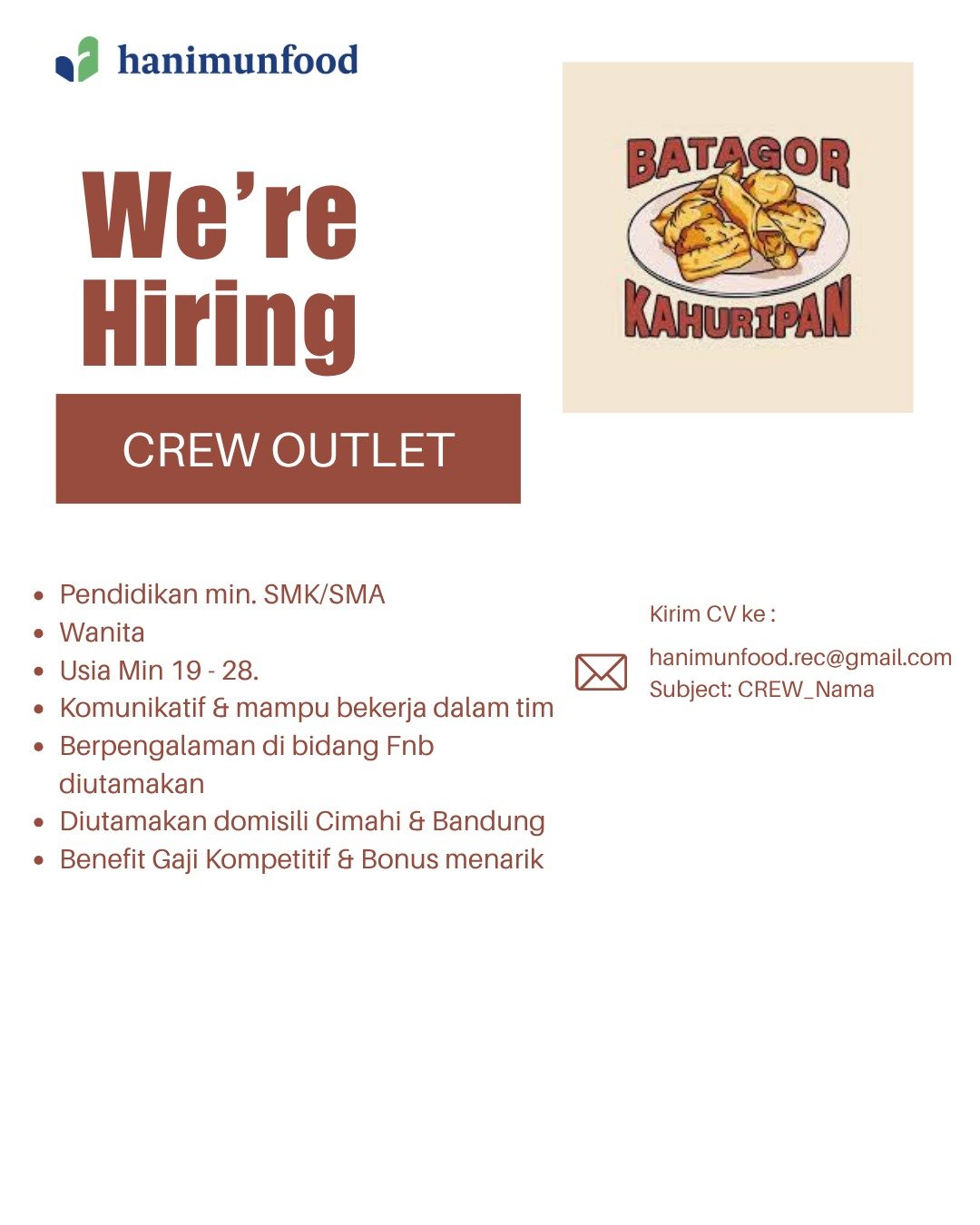 hanimunfood

We're Hiring

CREW OUTLET

BATAGOR
KAHURIPAN

• Pendidikan min. SMK/SMA
• Wanita
• Usia Min 19 - 28.
• Komunikatif & mampu bekerja dalam tim
• Berpengalaman di bidang Fnb diutamakan
• Diutamakan domisili Cimahi & Bandung
• Benefit Gaji Kompetitif & Bonus menarik

Kirim CV ke :

hanimunfood.rec@gmail.com
Subject: CREW_Nama